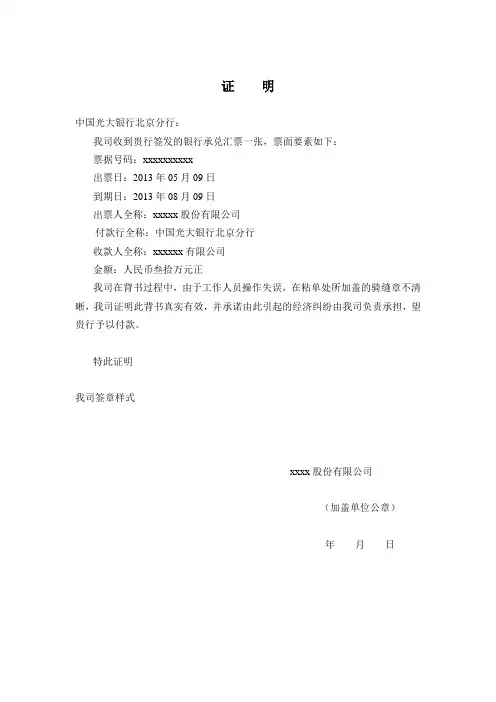 证　明

中国光大银行北京分行：

我司收到贵行签发的银行承兑汇票一张，票面要素如下：

票据号码：xxxxxxxxxx

出票日：2013 年 05 月 09 日

到期日：2013 年 08 月 09 日

出票人全称：xxxxx 股份有限公司

付款行全称：中国光大银行北京分行

收款人全称：xxxxxx 有限公司

金额：人民币叁拾万元正

我司在背书过程中，由于工作人员操作失误，在粘单处所加盖的骑缝章不清晰，我司证明此背书真实有效，并承诺由此引起的经济纠纷由我司负责承担，望贵行予以付款。

特此证明

我司签章样式

xxxx 股份有限公司

（加盖单位公章）

年　月　日